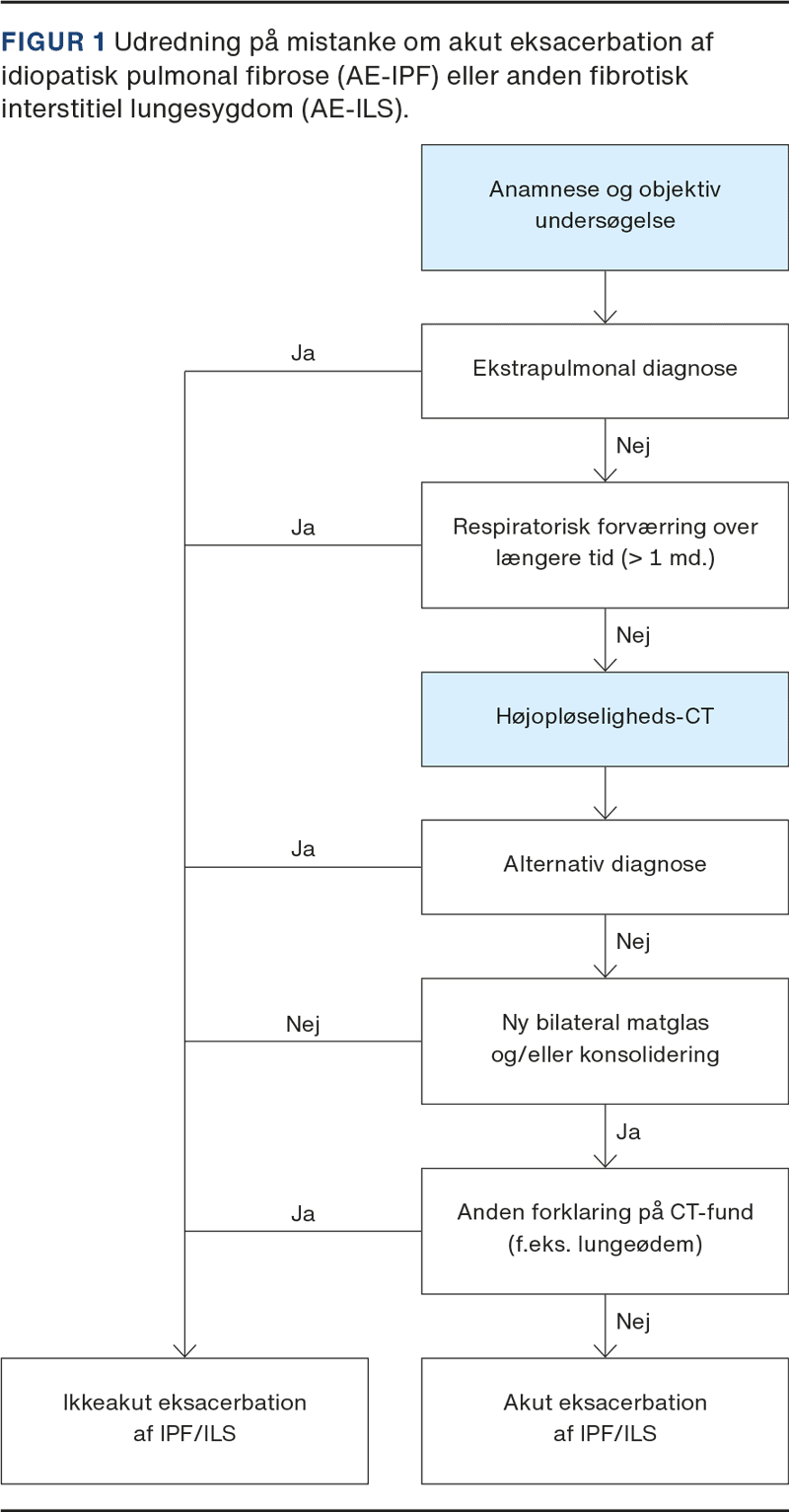 FIGUR 1 Udredning på mistanke om akut eksacerbation af idiopatisk pulmonal fibrose (AE-IPF) eller anden fibrotisk interstitiel lungesygdom (AE-ILS).

Anamnese og objektiv undersøgelse

Ja

Ekstrapulmonal diagnose

Nej

Ja

Respiratorisk forværring over længere tid (> 1 md.)

Nej

Højopløseligheds-CT

Ja

Alternativ diagnose

Nej

Nej

Ny bilateral matglas og/eller konsolidering

Ja

Ja

Anden forklaring på CT-fund (f.eks. lungeødem)

Nej

Ikkeakut eksacerbation af IPF/ILS

Akut eksacerbation af IPF/ILS